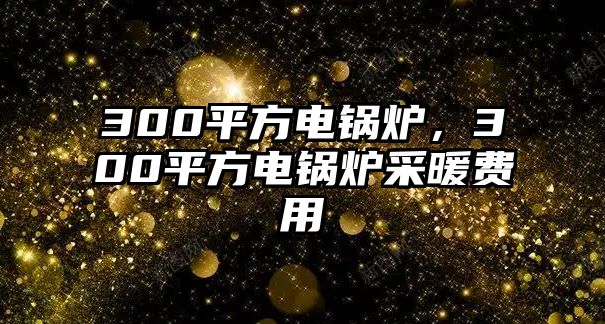 300平方电锅炉，300平方电锅炉采暖费用